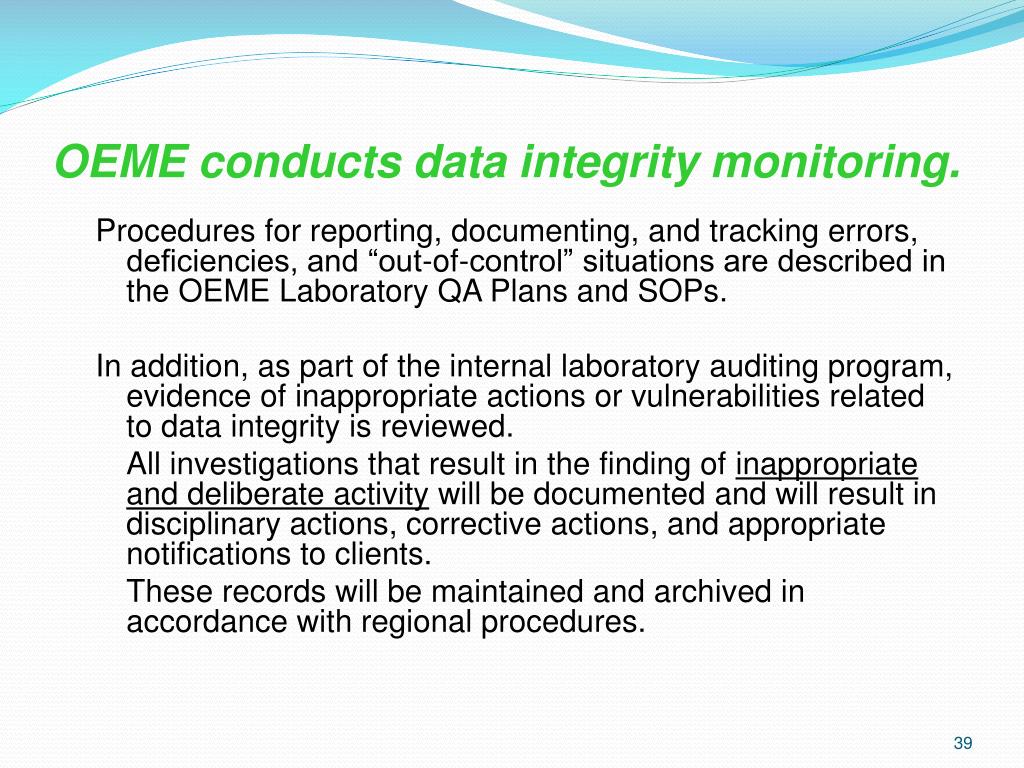 OEME conducts data integrity monitoring.

Procedures for reporting, documenting, and tracking errors, deficiencies, and “out-of-control” situations are described in the OEME Laboratory QA Plans and SOPs.

In addition, as part of the internal laboratory auditing program, evidence of inappropriate actions or vulnerabilities related to data integrity is reviewed.

All investigations that result in the finding of inappropriate and deliberate activity will be documented and will result in disciplinary actions, corrective actions, and appropriate notifications to clients.

These records will be maintained and archived in accordance with regional procedures.

39